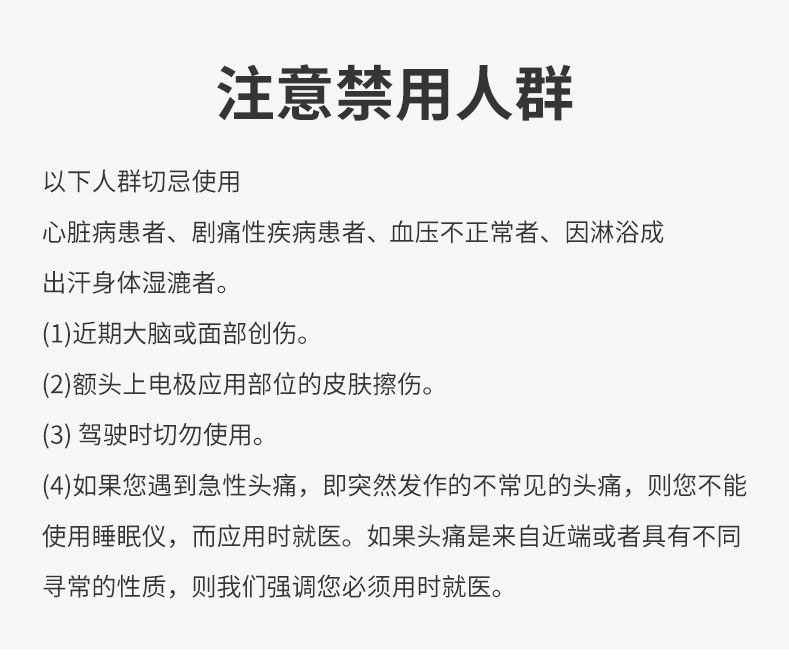 注意禁用人群

以下人群切忌使用

心脏病患者、剧痛性疾病患者、血压不正常者、因淋浴成出汗身体湿漉者。

(1)近期大脑或面部创伤。

(2)额头上电极应用部位的皮肤擦伤。

(3)驾驶时切勿使用。

(4)如果您遇到急性头痛，即突然发作的不常见的头痛，则您不能使用睡眠仪，而应用时就医。如果头痛是来自近端或者具有不同寻常的性质，则我们强调您必须用时就医。